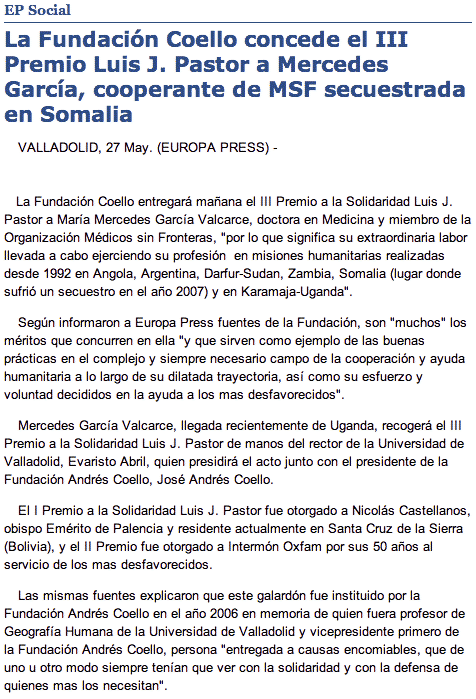 EP Social

La Fundación Coello concede el III Premio Luis J. Pastor a Mercedes García, cooperante de MSF secuestrada en Somalia

VALLADOLID, 27 May. (EUROPA PRESS) -

La Fundación Coello entregará mañana el III Premio a la Solidaridad Luis J. Pastor a María Mercedes García Valcarce, doctora en Medicina y miembro de la Organización Médicos sin Fronteras, "por lo que significa su extraordinaria labor llevada a cabo ejerciendo su profesión en misiones humanitarias realizadas desde 1992 en Angola, Argentina, Darfur-Sudan, Zambia, Somalia (lugar donde sufrió un secuestro en el año 2007) y en Karamaja-Uganda".

Según informaron a Europa Press fuentes de la Fundación, son "muchos" los méritos que concurren en ella "y que sirven como ejemplo de las buenas prácticas en el complejo y siempre necesario campo de la cooperación y ayuda humanitaria a lo largo de su dilatada trayectoria, así como su esfuerzo y voluntad decididos en la ayuda a los mas desfavorecidos".

Mercedes García Valcarce, llegada recientemente de Uganda, recogerá el III Premio a la Solidaridad Luis J. Pastor de manos del rector de la Universidad de Valladolid, Evaristo Abril, quien presidirá el acto junto con el presidente de la Fundación Andrés Coello, José Andrés Coello.

El I Premio a la Solidaridad Luis J. Pastor fue otorgado a Nicolás Castellanos, obispo Emérito de Palencia y residente actualmente en Santa Cruz de la Sierra (Bolivia), y el II Premio fue otorgado a Intermón Oxfam por sus 50 años al servicio de los mas desfavorecidos.

Las mismas fuentes explicaron que este galardón fue instituido por la Fundación Andrés Coello en el año 2006 en memoria de quien fuera profesor de Geografía Humana de la Universidad de Valladolid y vicepresidente primero de la Fundación Andrés Coello, persona "entregada a causas encomiables, que de uno u otro modo siempre tenían que ver con la solidaridad y con la defensa de quienes mas los necesitan".